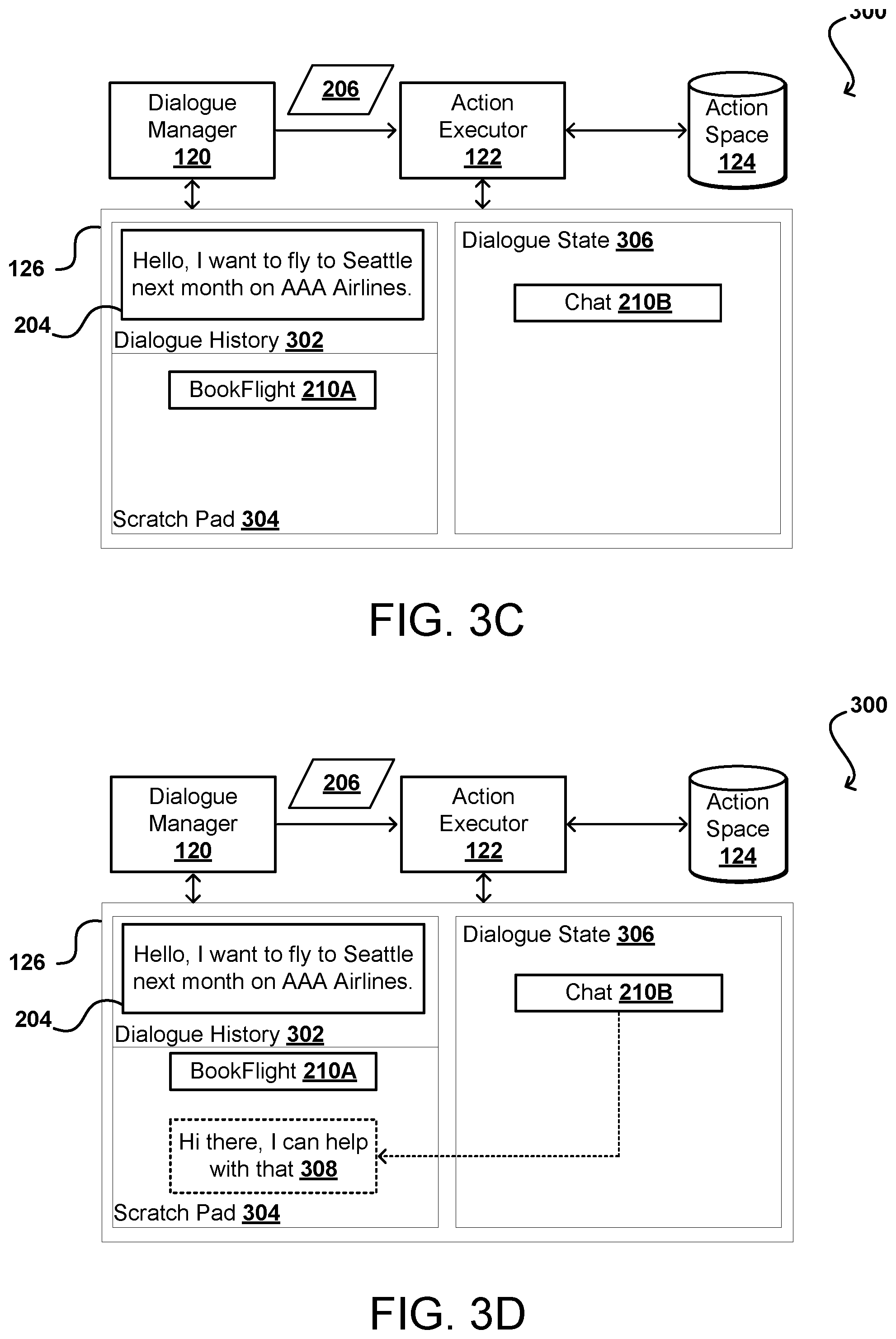 300

Dialogue Manager 120

206

Action Executor 122

Action Space 124

126

Hello, I want to fly to Seattle next month on AAA Airlines.

204

Dialogue History 302

BookFlight 210A

Scratch Pad 304

Dialogue State 306

Chat 210B

FIG. 3C

300

Dialogue Manager 120

206

Action Executor 122

Action Space 124

126

Hello, I want to fly to Seattle next month on AAA Airlines.

204

Dialogue History 302

BookFlight 210A

Hi there, I can help with that 308

Scratch Pad 304

Dialogue State 306

Chat 210B

FIG. 3D